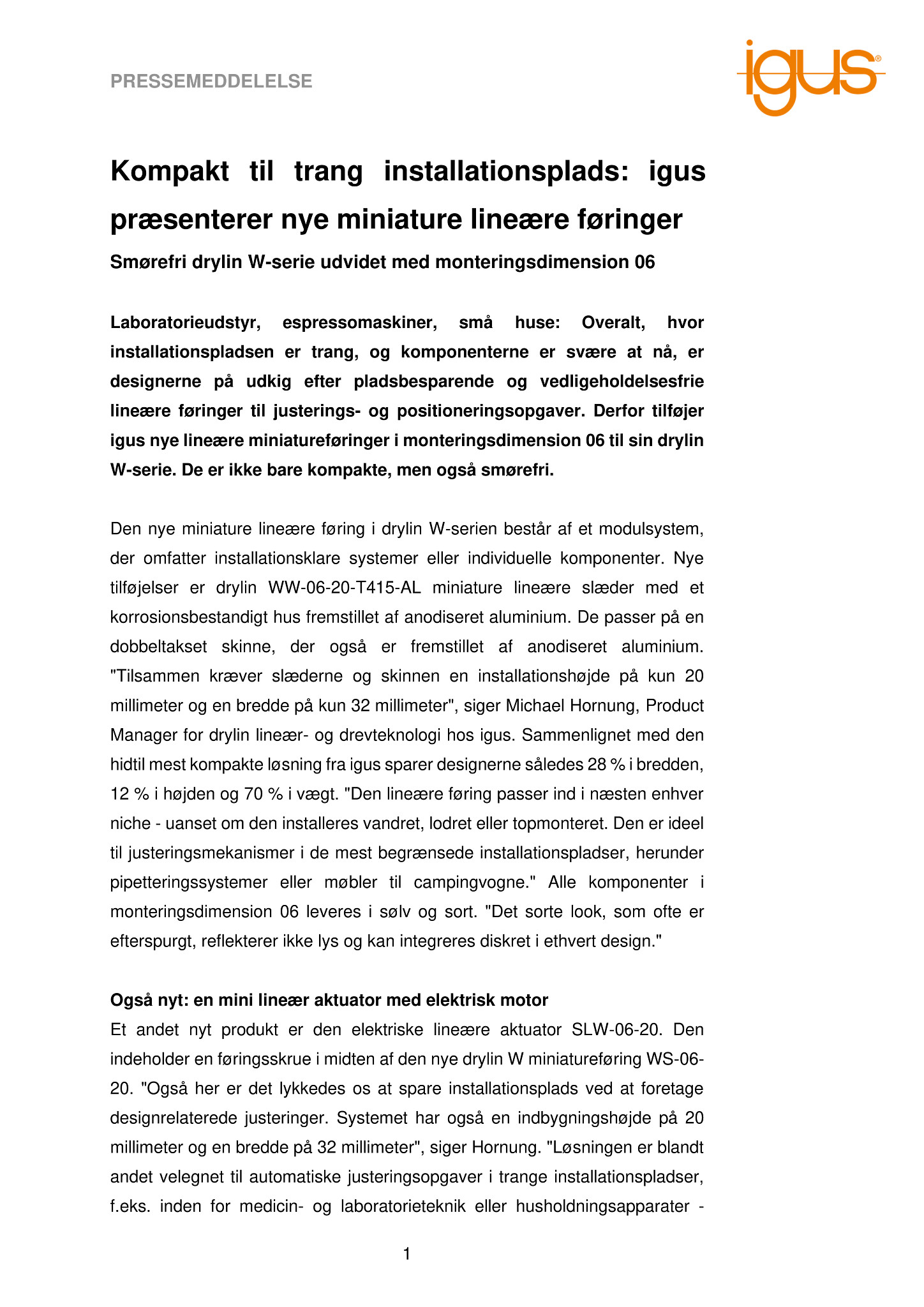 PRESSEMEDDELELSE

igus®

Kompakt til trang installationsplads: igus præsenterer nye miniature lineære føringer

Smørefri drylin W-serie udvidet med monteringsdimension 06

Laboratorieudstyr, espressomaskiner, små huse: Overalt, hvor installationspladsen er trang, og komponenterne er svære at nå, er designerne på udkig efter pladsbesparende og vedligeholdelsesfrie lineære føringer til justerings- og positioneringsopgaver. Derfor tilføjer igus nye lineære miniatureføringer i monteringsdimension 06 til sin drylin W-serie. De er ikke bare kompakte, men også smørefri.

Den nye miniature lineære føring i drylin W-serien består af et modulsystem, der omfatter installationsklare systemer eller individuelle komponenter. Nye tilføjelser er drylin WW-06-20-T415-AL miniature lineære slæder med et korrosionsbestandigt hus fremstillet af anodiseret aluminium. De passer på en dobbeltakset skinne, der også er fremstillet af anodiseret aluminium. "Tilsammen kræver slæderne og skinnen en installationshøjde på kun 20 millimeter og en bredde på kun 32 millimeter", siger Michael Hornung, Product Manager for drylin lineær- og drevteknologi hos igus. Sammenlignet med den hidtil mest kompakte løsning fra igus sparer designerne således 28 % i bredden, 12 % i højden og 70 % i vægt. "Den lineære føring passer ind i næsten enhver niche - uanset om den installeres vandret, lodret eller topmonteret. Den er ideel til justeringsmekanismer i de mest begrænsede installationspladser, herunder pipetteringssystemer eller møbler til campingvogne." Alle komponenter i monteringsdimension 06 leveres i sølv og sort. "Det sorte look, som ofte er efterspurgt, reflekterer ikke lys og kan integreres diskret i ethvert design."

Også nyt: en mini lineær aktuator med elektrisk motor
Et andet nyt produkt er den elektriske lineære aktuator SLW-06-20. Den indeholder en føringsskrue i midten af den nye drylin W miniatureføring WS-06-20. "Også her er det lykkedes os at spare installationsplads ved at foretage designrelaterede justeringer. Systemet har også en indbygningshøjde på 20 millimeter og en bredde på 32 millimeter", siger Hornung. "Løsningen er blandt andet velegnet til automatiske justeringsopgaver i trange installationspladser, f.eks. inden for medicin- og laboratorieteknik eller husholdningsapparater -

1